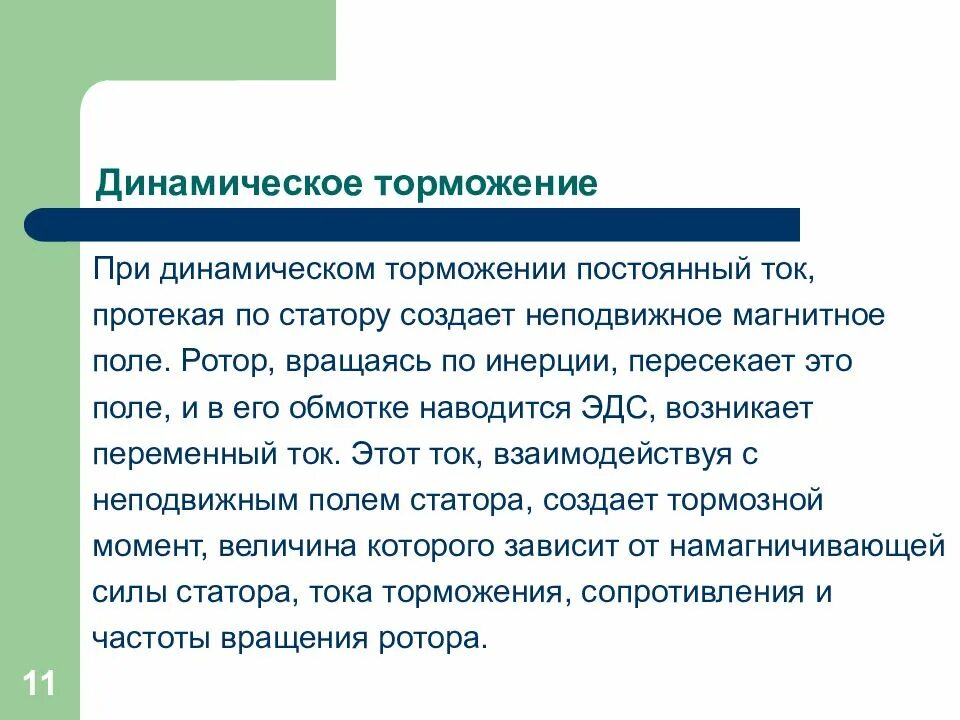 Динамическое торможение

При динамическом торможении постоянный ток, протекая по статору создает неподвижное магнитное поле. Ротор, вращаясь по инерции, пересекает это поле, и в его обмотке наводится ЭДС, возникает переменный ток. Этот ток, взаимодействуя с неподвижным полем статора, создает тормозной момент, величина которого зависит от намагничивающей силы статора, тока торможения, сопротивления и частоты вращения ротора.

11